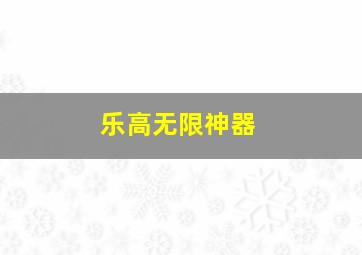 乐高无限神器